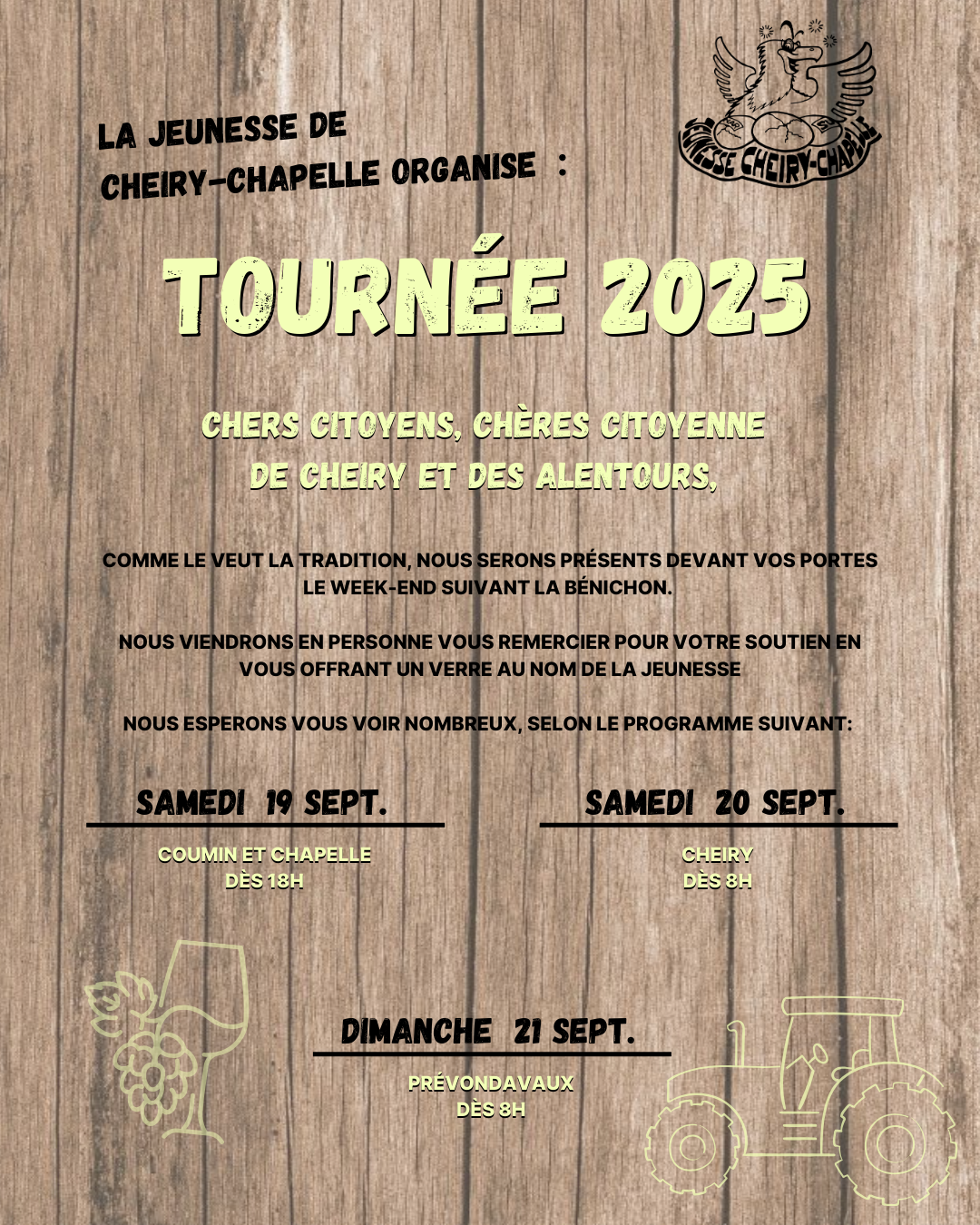 LA JEUNESSE DE CHEIRY-CHAPELLE ORGANISE :

JEUNESSE CHEIRY-CHAPELLE

TOURNÉE 2025

CHERS CITOYENS, CHÈRES CITOYENNE DE CHEIRY ET DES ALENTOURS,

COMME LE VEUT LA TRADITION, NOUS SERONS PRÉSENTS DEVANT VOS PORTES LE WEEK-END SUIVANT LA BÉNICHON.

NOUS VIENDRONS EN PERSONNE VOUS REMERCIER POUR VOTRE SOUTIEN EN VOUS OFFRANT UN VERRE AU NOM DE LA JEUNESSE

NOUS ESPERONS VOUS VOIR NOMBREUX, SELON LE PROGRAMME SUIVANT:

SAMEDI 19 SEPT.

COUMIN ET CHAPELLE
DÈS 18H

SAMEDI 20 SEPT.

CHEIRY
DÈS 8H

DIMANCHE 21 SEPT.

PRÉVONDAVAUX
DÈS 8H